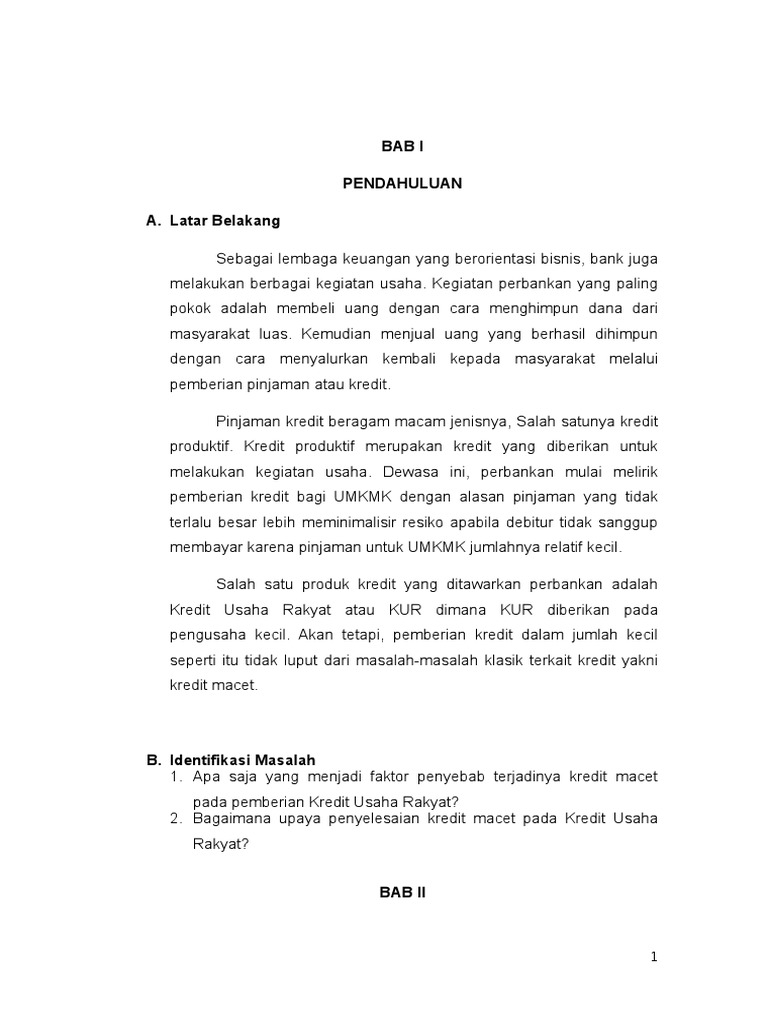 BAB I

PENDAHULUAN

A. Latar Belakang

Sebagai lembaga keuangan yang berorientasi bisnis, bank juga melakukan berbagai kegiatan usaha. Kegiatan perbankan yang paling pokok adalah membeli uang dengan cara menghimpun dana dari masyarakat luas. Kemudian menjual uang yang berhasil dihimpun dengan cara menyalurkan kembali kepada masyarakat melalui pemberian pinjaman atau kredit.

Pinjaman kredit beragam macam jenisnya, Salah satunya kredit produktif. Kredit produktif merupakan kredit yang diberikan untuk melakukan kegiatan usaha. Dewasa ini, perbankan mulai melirik pemberian kredit bagi UMKMK dengan alasan pinjaman yang tidak terlalu besar lebih meminimalisir resiko apabila debitur tidak sanggup membayar karena pinjaman untuk UMKMK jumlahnya relatif kecil.

Salah satu produk kredit yang ditawarkan perbankan adalah Kredit Usaha Rakyat atau KUR dimana KUR diberikan pada pengusaha kecil. Akan tetapi, pemberian kredit dalam jumlah kecil seperti itu tidak luput dari masalah-masalah klasik terkait kredit yakni kredit macet.

B. Identifikasi Masalah
1. Apa saja yang menjadi faktor penyebab terjadinya kredit macet pada pemberian Kredit Usaha Rakyat?
2. Bagaimana upaya penyelesaian kredit macet pada Kredit Usaha Rakyat?

BAB II

1